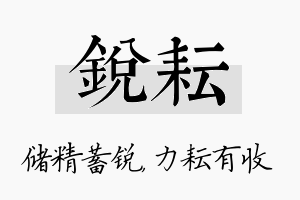 鋭耘

储精蓄锐，力耘有收